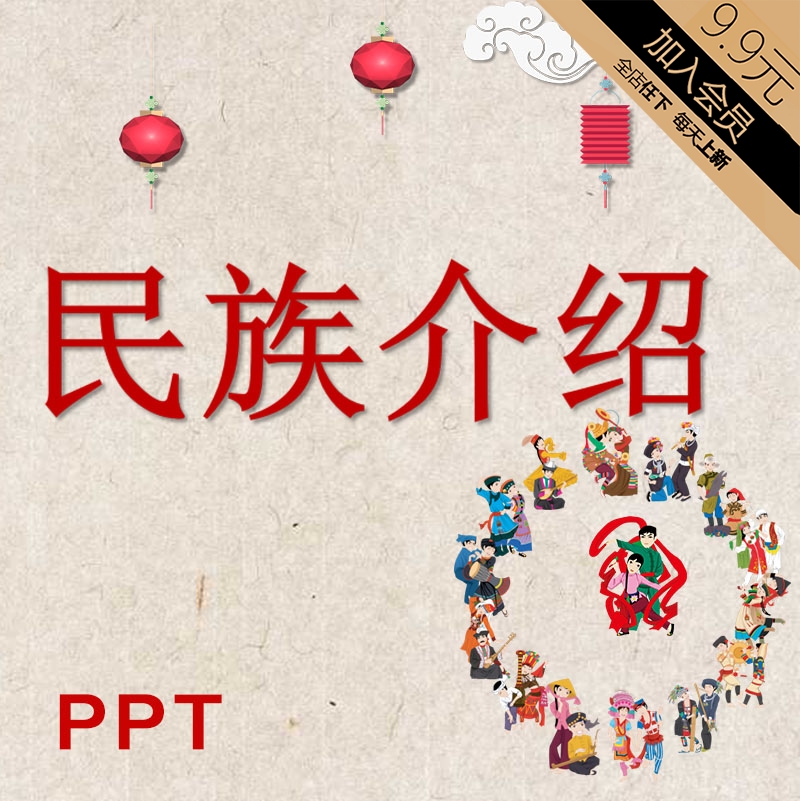 9.9元
加入会员
全店任下 每天上新

民族介绍

PPT